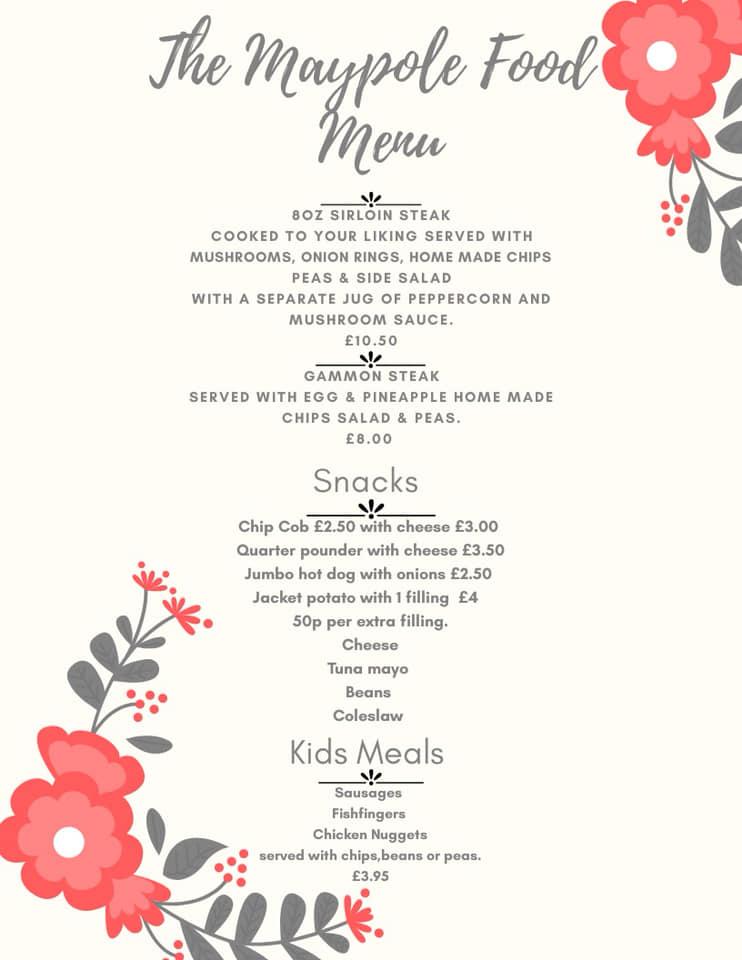 The Maypole Food Menu

8OZ SIRLOIN STEAK
COOKED TO YOUR LIKING SERVED WITH MUSHROOMS, ONION RINGS, HOME MADE CHIPS PEAS & SIDE SALAD
WITH A SEPARATE JUG OF PEPPERCORN AND MUSHROOM SAUCE.
£10.50

GAMMON STEAK
SERVED WITH EGG & PINEAPPLE HOME MADE CHIPS SALAD & PEAS.
£8.00

Snacks

Chip Cob £2.50 with cheese £3.00
Quarter pounder with cheese £3.50
Jumbo hot dog with onions £2.50
Jacket potato with 1 filling £4
50p per extra filling.
Cheese
Tuna mayo
Beans
Coleslaw

Kids Meals

Sausages
Fishfingers
Chicken Nuggets
served with chips,beans or peas.
£3.95